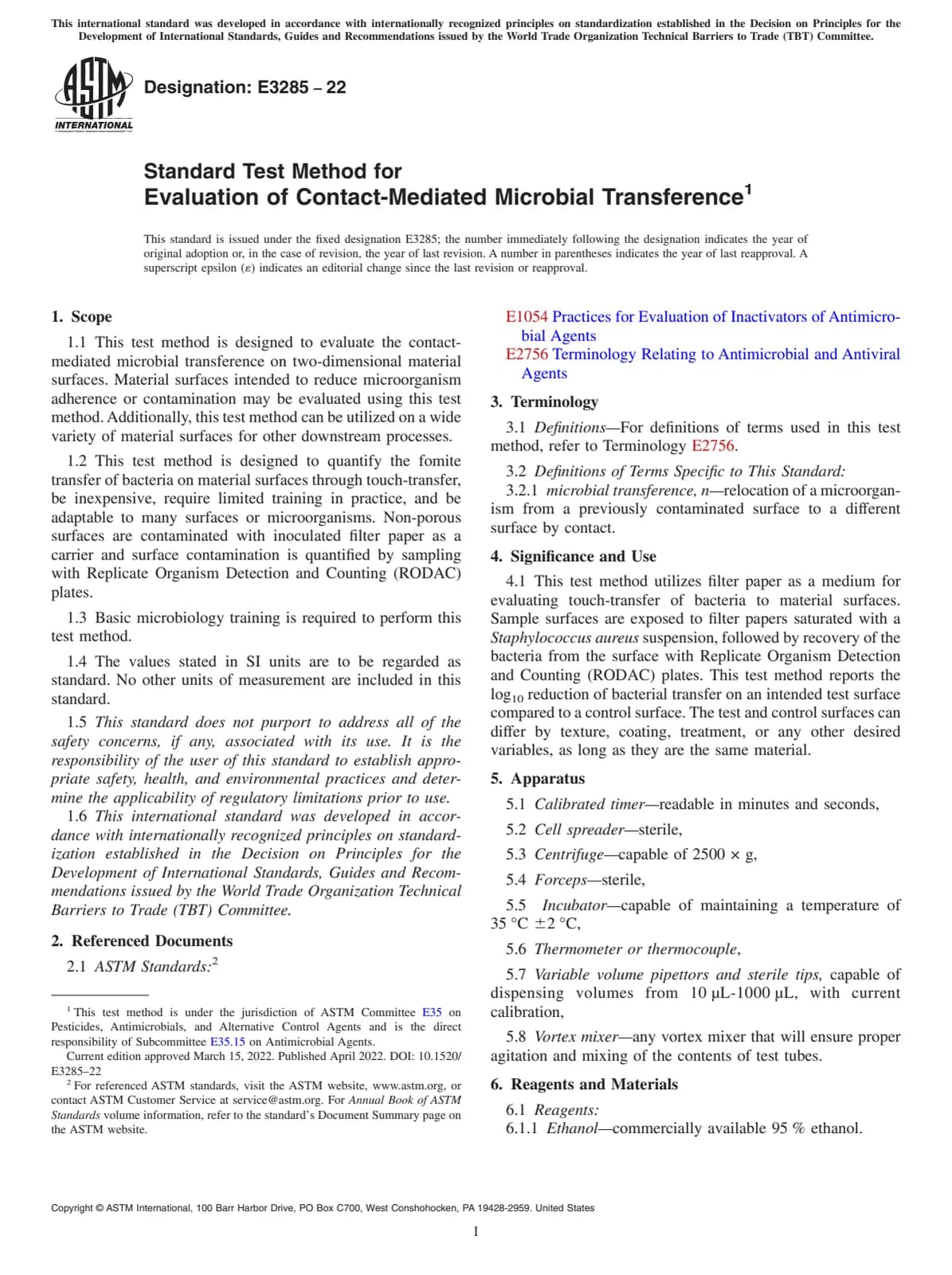 This international standard was developed in accordance with internationally recognized principles on standardization established in the Decision on Principles for the Development of International Standards, Guides and Recommendations issued by the World Trade Organization Technical Barriers to Trade (TBT) Committee.

ASTM INTERNATIONAL

Designation: E3285 – 22

Standard Test Method for Evaluation of Contact-Mediated Microbial Transference$^1$

This standard is issued under the fixed designation E3285; the number immediately following the designation indicates the year of original adoption or, in the case of revision, the year of last revision. A number in parentheses indicates the year of last reapproval. A superscript epsilon (ε) indicates an editorial change since the last revision or reapproval.

1. Scope

1.1 This test method is designed to evaluate the contact-mediated microbial transference on two-dimensional material surfaces. Material surfaces intended to reduce microorganism adherence or contamination may be evaluated using this test method. Additionally, this test method can be utilized on a wide variety of material surfaces for other downstream processes.

1.2 This test method is designed to quantify the fomite transfer of bacteria on material surfaces through touch-transfer, be inexpensive, require limited training in practice, and be adaptable to many surfaces or microorganisms. Non-porous surfaces are contaminated with inoculated filter paper as a carrier and surface contamination is quantified by sampling with Replicate Organism Detection and Counting (RODAC) plates.

1.3 Basic microbiology training is required to perform this test method.

1.4 The values stated in SI units are to be regarded as standard. No other units of measurement are included in this standard.

1.5 This standard does not purport to address all of the safety concerns, if any, associated with its use. It is the responsibility of the user of this standard to establish appropriate safety, health, and environmental practices and determine the applicability of regulatory limitations prior to use.

1.6 This international standard was developed in accordance with internationally recognized principles on standardization established in the Decision on Principles for the Development of International Standards, Guides and Recommendations issued by the World Trade Organization Technical Barriers to Trade (TBT) Committee.

2. Referenced Documents

2.1 ASTM Standards:$^2$

$^1$ This test method is under the jurisdiction of ASTM Committee E35 on Pesticides, Antimicrobials, and Alternative Control Agents and is the direct responsibility of Subcommittee E35.15 on Antimicrobial Agents.

Current edition approved March 15, 2022. Published April 2022. DOI: 10.1520/E3285–22

$^2$ For referenced ASTM standards, visit the ASTM website, www.astm.org, or contact ASTM Customer Service at service@astm.org. For Annual Book of ASTM Standards volume information, refer to the standard's Document Summary page on the ASTM website.

E1054 Practices for Evaluation of Inactivators of Antimicrobial Agents
E2756 Terminology Relating to Antimicrobial and Antiviral Agents

3. Terminology

3.1 Definitions—For definitions of terms used in this test method, refer to Terminology E2756.

3.2 Definitions of Terms Specific to This Standard:
3.2.1 microbial transference, n—relocation of a microorganism from a previously contaminated surface to a different surface by contact.

4. Significance and Use

4.1 This test method utilizes filter paper as a medium for evaluating touch-transfer of bacteria to material surfaces. Sample surfaces are exposed to filter papers saturated with a Staphylococcus aureus suspension, followed by recovery of the bacteria from the surface with Replicate Organism Detection and Counting (RODAC) plates. This test method reports the $\log_{10}$ reduction of bacterial transfer on an intended test surface compared to a control surface. The test and control surfaces can differ by texture, coating, treatment, or any other desired variables, as long as they are the same material.

5. Apparatus

5.1 Calibrated timer—readable in minutes and seconds,

5.2 Cell spreader—sterile,

5.3 Centrifuge—capable of 2500 × g,

5.4 Forceps—sterile,

5.5 Incubator—capable of maintaining a temperature of 35 °C ±2 °C,

5.6 Thermometer or thermocouple,

5.7 Variable volume pipettors and sterile tips, capable of dispensing volumes from 10 µL-1000 µL, with current calibration,

5.8 Vortex mixer—any vortex mixer that will ensure proper agitation and mixing of the contents of test tubes.

6. Reagents and Materials

6.1 Reagents:
6.1.1 Ethanol—commercially available 95 % ethanol.

Copyright © ASTM International, 100 Barr Harbor Drive, PO Box C700, West Conshohocken, PA 19428-2959. United States

1